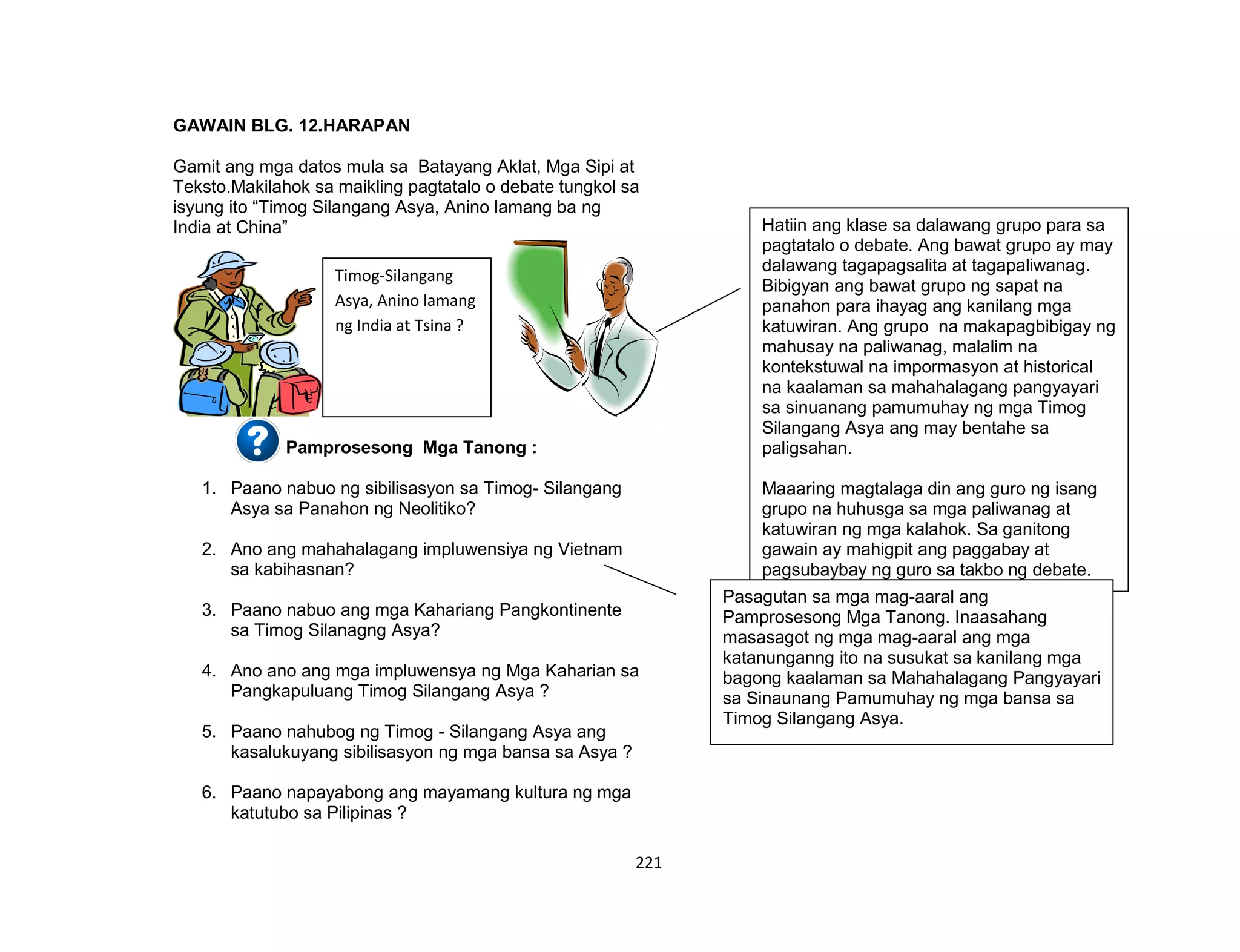 GAWAIN BLG. 12.HARAPAN

Gamit ang mga datos mula sa Batayang Aklat, Mga Sipi at Teksto.Makilahok sa maikling pagtatalo o debate tungkol sa isyung ito “Timog Silangang Asya, Anino lamang ba ng India at China”

Timog-Silangang Asya, Anino lamang ng India at Tsina ?

Pamprosesong Mga Tanong :

1. Paano nabuo ng sibilisasyon sa Timog- Silangang Asya sa Panahon ng Neolitiko?

2. Ano ang mahahalagang impluwensiya ng Vietnam sa kabihasnan?

3. Paano nabuo ang mga Kahariang Pangkontinente sa Timog Silanagng Asya?

4. Ano ano ang mga impluwensya ng Mga Kaharian sa Pangkapuluang Timog Silangang Asya ?

5. Paano nahubog ng Timog - Silangang Asya ang kasalukuyang sibilisasyon ng mga bansa sa Asya ?

6. Paano napayabong ang mayamang kultura ng mga katutubo sa Pilipinas ?

Hatiin ang klase sa dalawang grupo para sa pagtatalo o debate. Ang bawat grupo ay may dalawang tagapagsalita at tagapaliwanag. Bibigyan ang bawat grupo ng sapat na panahon para ihayag ang kanilang mga katuwiran. Ang grupo na makapagbibigay ng mahusay na paliwanag, malalim na kontekstuwal na impormasyon at historical na kaalaman sa mahahalagang pangyayari sa sinuanang pamumuhay ng mga Timog Silangang Asya ang may bentahe sa paligsahan.

Maaaring magtalaga din ang guro ng isang grupo na huhusga sa mga paliwanag at katuwiran ng mga kalahok. Sa ganitong gawain ay mahigpit ang paggabay at pagsubaybay ng guro sa takbo ng debate.

Pasagutan sa mga mag-aaral ang Pamprosesong Mga Tanong. Inaasahang masasagot ng mga mag-aaral ang mga katanunganng ito na susukat sa kanilang mga bagong kaalaman sa Mahahalagang Pangyayari sa Sinaunang Pamumuhay ng mga bansa sa Timog Silangang Asya.

221